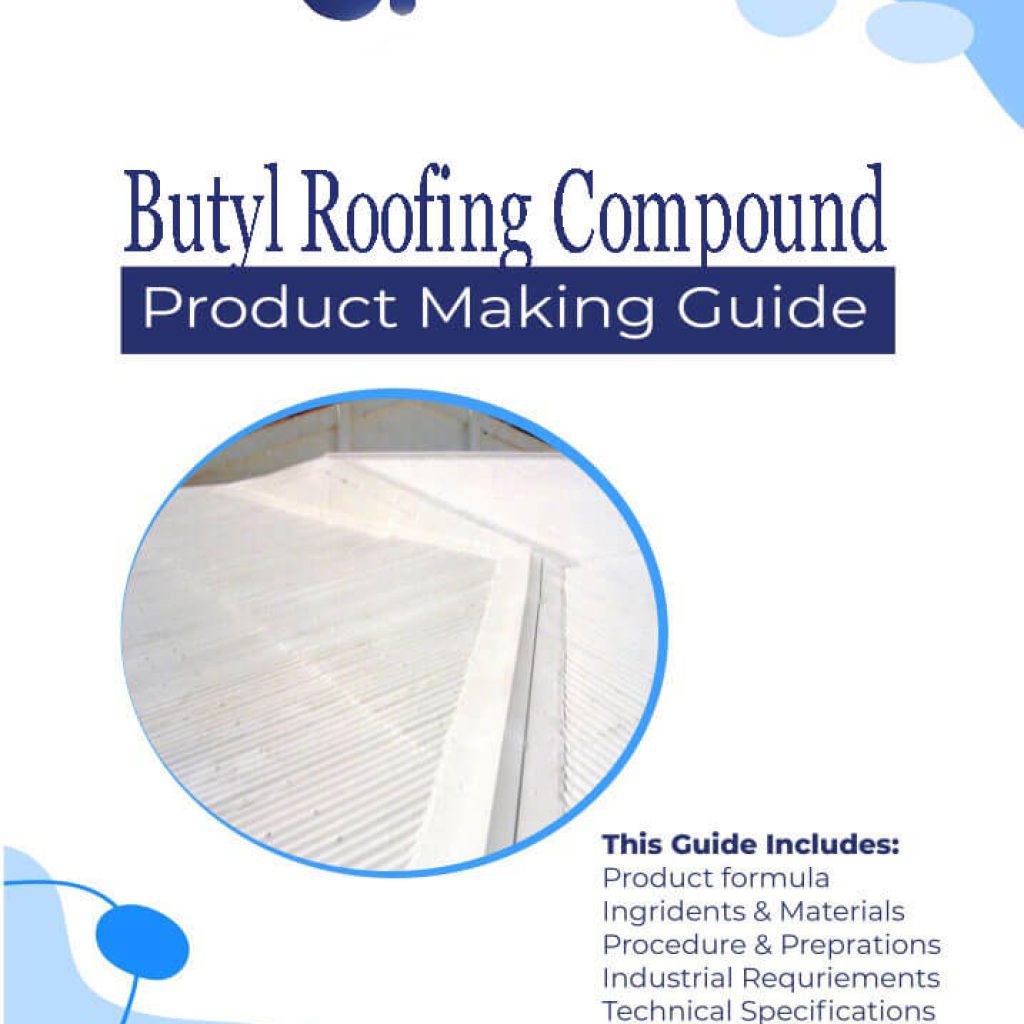 Butyl Roofing Compound
Product Making Guide

This Guide Includes:
Product formula
Ingridents & Materials
Procedure & Preprations
Industrial Requriements
Technical Specifications